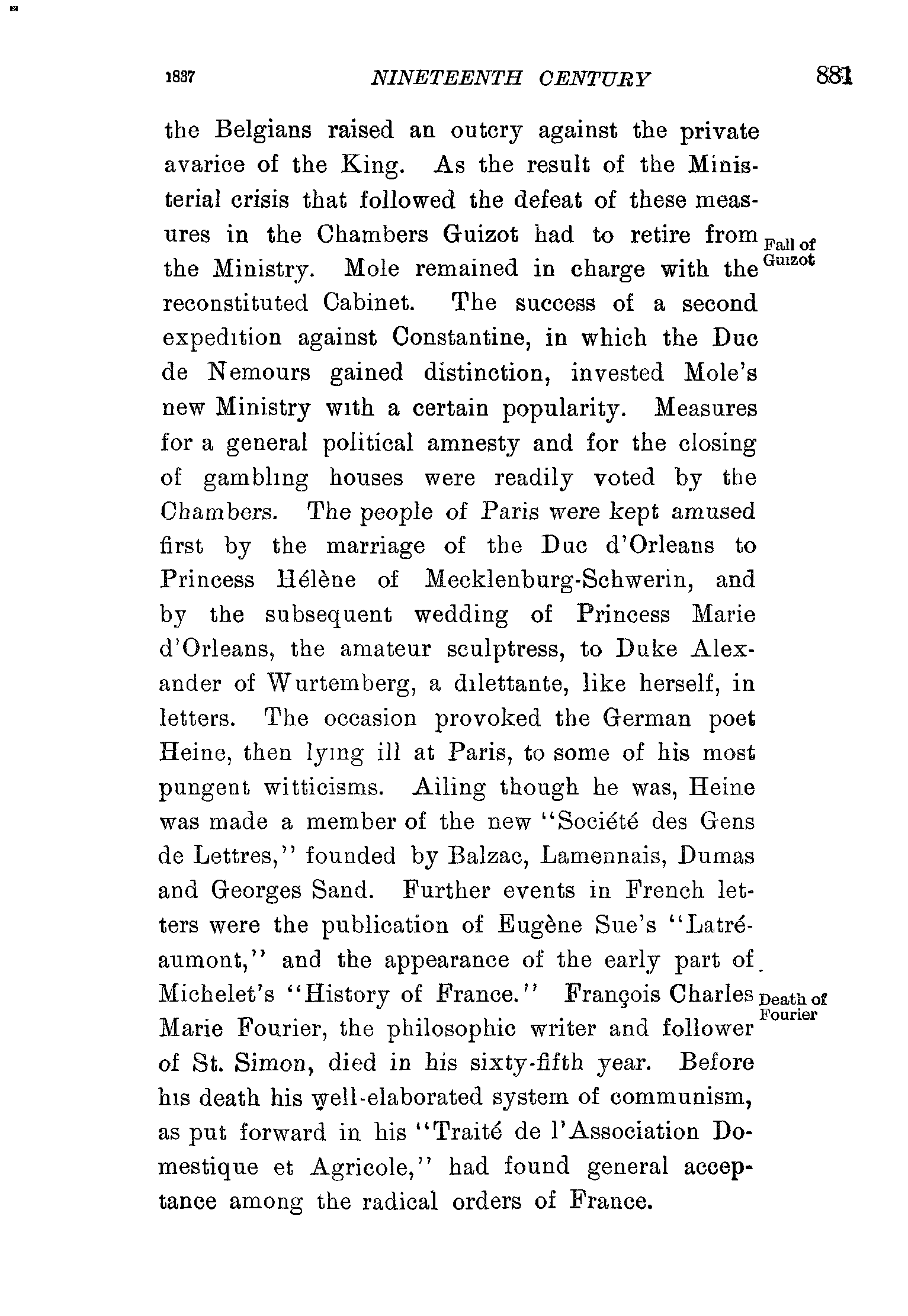 1837 NINETEENTH CENTURY 881

the Belgians raised an outcry against the private avarice of the King. As the result of the Ministerial crisis that followed the defeat of these measures in the Chambers Guizot had to retire from the Ministry. Mole remained in charge with the reconstituted Cabinet. The success of a second expedition against Constantine, in which the Duc de Nemours gained distinction, invested Mole's new Ministry with a certain popularity. Measures for a general political amnesty and for the closing of gambling houses were readily voted by the Chambers. The people of Paris were kept amused first by the marriage of the Duc d'Orleans to Princess Hélène of Mecklenburg-Schwerin, and by the subsequent wedding of Princess Marie d'Orleans, the amateur sculptress, to Duke Alexander of Wurtemberg, a dilettante, like herself, in letters. The occasion provoked the German poet Heine, then lying ill at Paris, to some of his most pungent witticisms. Ailing though he was, Heine was made a member of the new "Société des Gens de Lettres," founded by Balzac, Lamennais, Dumas and Georges Sand. Further events in French letters were the publication of Eugène Sue's "Latréaumont," and the appearance of the early part of Michelet's "History of France." François Charles Marie Fourier, the philosophic writer and follower of St. Simon, died in his sixty-fifth year. Before his death his well-elaborated system of communism, as put forward in his "Traité de l'Association Domestique et Agricole," had found general acceptance among the radical orders of France.

Fall of Guizot

Death of Fourier